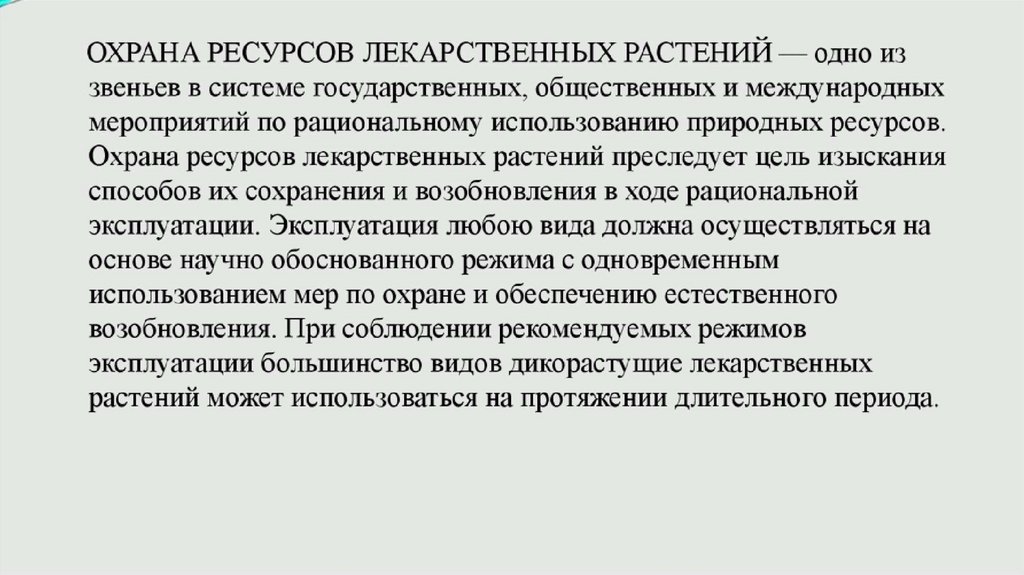 ОХРАНА РЕСУРСОВ ЛЕКАРСТВЕННЫХ РАСТЕНИЙ — одно из звеньев в системе государственных, общественных и международных мероприятий по рациональному использованию природных ресурсов. Охрана ресурсов лекарственных растений преследует цель изыскания способов их сохранения и возобновления в ходе рациональной эксплуатации. Эксплуатация любою вида должна осуществляться на основе научно обоснованного режима с одновременным использованием мер по охране и обеспечению естественного возобновления. При соблюдении рекомендуемых режимов эксплуатации большинство видов дикорастущие лекарственных растений может использоваться на протяжении длительного периода.